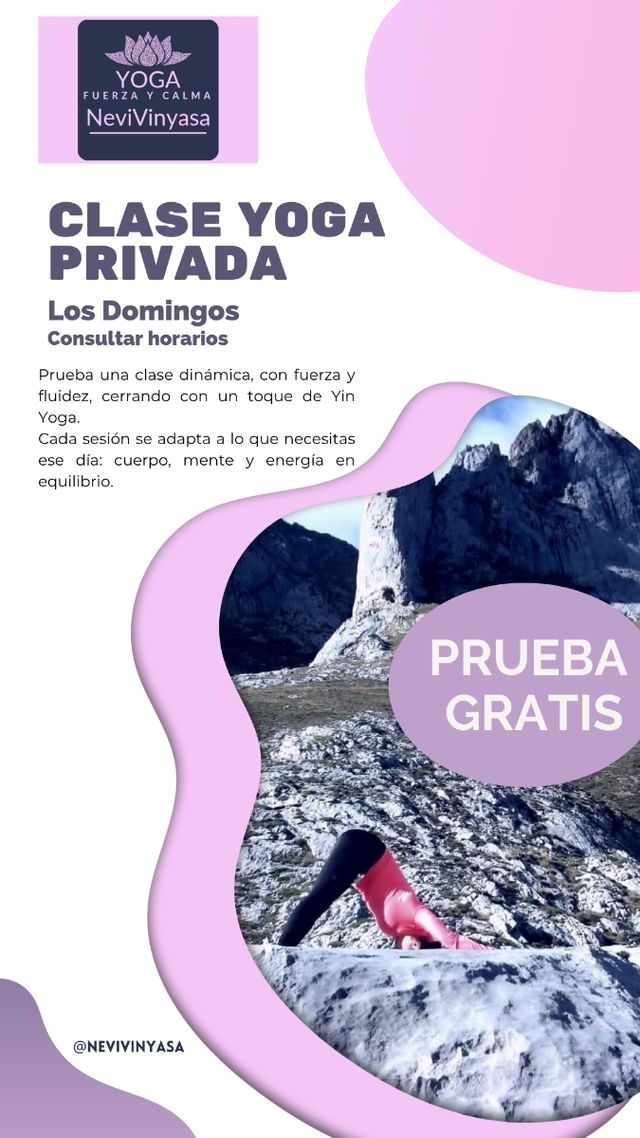 YOGA
FUERZA Y CALMA
NeviVinyasa

CLASE YOGA PRIVADA

Los Domingos
Consultar horarios

Prueba una clase dinámica, con fuerza y fluidez, cerrando con un toque de Yin Yoga.
Cada sesión se adapta a lo que necesitas ese día: cuerpo, mente y energía en equilibrio.

PRUEBA GRATIS

@NEVIVINYASA